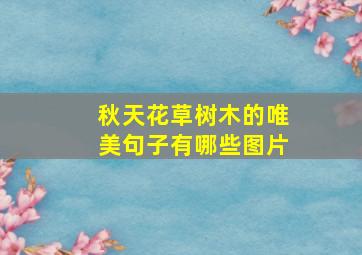 秋天花草树木的唯美句子有哪些图片